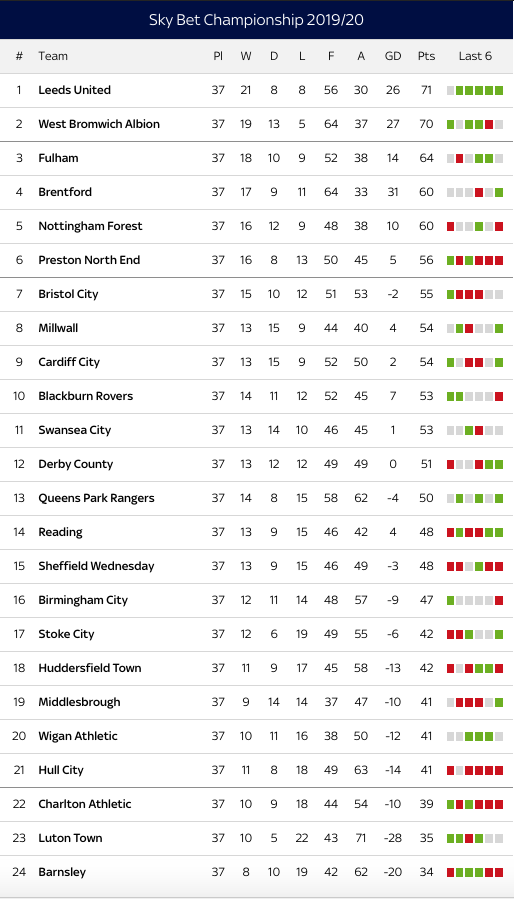 Sky Bet Championship 2019/20

| # | Team | Pl | W | D | L | F | A | GD | Pts | Last 6 |
|---|---|---|---|---|---|---|---|---|---|---|
| 1 | Leeds United | 37 | 21 | 8 | 8 | 56 | 30 | 26 | 71 | |
| 2 | West Bromwich Albion | 37 | 19 | 13 | 5 | 64 | 37 | 27 | 70 | |
| 3 | Fulham | 37 | 18 | 10 | 9 | 52 | 38 | 14 | 64 | |
| 4 | Brentford | 37 | 17 | 9 | 11 | 64 | 33 | 31 | 60 | |
| 5 | Nottingham Forest | 37 | 16 | 12 | 9 | 48 | 38 | 10 | 60 | |
| 6 | Preston North End | 37 | 16 | 8 | 13 | 50 | 45 | 5 | 56 | |
| 7 | Bristol City | 37 | 15 | 10 | 12 | 51 | 53 | -2 | 55 | |
| 8 | Millwall | 37 | 13 | 15 | 9 | 44 | 40 | 4 | 54 | |
| 9 | Cardiff City | 37 | 13 | 15 | 9 | 52 | 50 | 2 | 54 | |
| 10 | Blackburn Rovers | 37 | 14 | 11 | 12 | 52 | 45 | 7 | 53 | |
| 11 | Swansea City | 37 | 13 | 14 | 10 | 46 | 45 | 1 | 53 | |
| 12 | Derby County | 37 | 13 | 12 | 12 | 49 | 49 | 0 | 51 | |
| 13 | Queens Park Rangers | 37 | 14 | 8 | 15 | 58 | 62 | -4 | 50 | |
| 14 | Reading | 37 | 13 | 9 | 15 | 46 | 42 | 4 | 48 | |
| 15 | Sheffield Wednesday | 37 | 13 | 9 | 15 | 46 | 49 | -3 | 48 | |
| 16 | Birmingham City | 37 | 12 | 11 | 14 | 48 | 57 | -9 | 47 | |
| 17 | Stoke City | 37 | 12 | 6 | 19 | 49 | 55 | -6 | 42 | |
| 18 | Huddersfield Town | 37 | 11 | 9 | 17 | 45 | 58 | -13 | 42 | |
| 19 | Middlesbrough | 37 | 9 | 14 | 14 | 37 | 47 | -10 | 41 | |
| 20 | Wigan Athletic | 37 | 10 | 11 | 16 | 38 | 50 | -12 | 41 | |
| 21 | Hull City | 37 | 11 | 8 | 18 | 49 | 63 | -14 | 41 | |
| 22 | Charlton Athletic | 37 | 10 | 9 | 18 | 44 | 54 | -10 | 39 | |
| 23 | Luton Town | 37 | 10 | 5 | 22 | 43 | 71 | -28 | 35 | |
| 24 | Barnsley | 37 | 8 | 10 | 19 | 42 | 62 | -20 | 34 | |